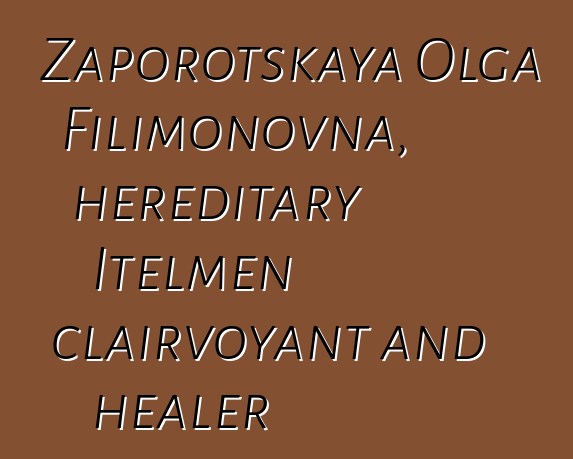 Zaporotskaya Olga Filimonovna, hereditary Itelmen clairvoyant and healer